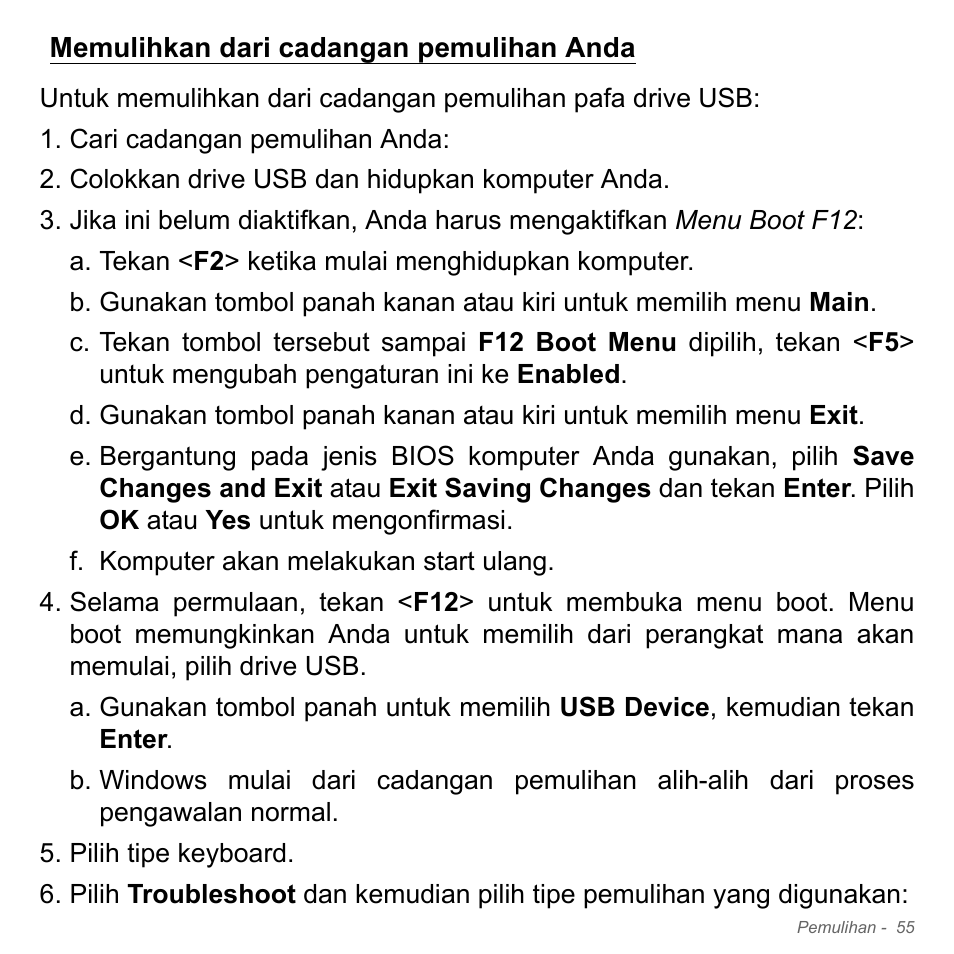 Memulihkan dari cadangan pemulihan Anda

Untuk memulihkan dari cadangan pemulihan pafa drive USB:

1. Cari cadangan pemulihan Anda:

2. Colokkan drive USB dan hidupkan komputer Anda.

3. Jika ini belum diaktifkan, Anda harus mengaktifkan Menu Boot F12:

a. Tekan <F2> ketika mulai menghidupkan komputer.

b. Gunakan tombol panah kanan atau kiri untuk memilih menu Main.

c. Tekan tombol tersebut sampai F12 Boot Menu dipilih, tekan <F5> untuk mengubah pengaturan ini ke Enabled.

d. Gunakan tombol panah kanan atau kiri untuk memilih menu Exit.

e. Bergantung pada jenis BIOS komputer Anda gunakan, pilih Save Changes and Exit atau Exit Saving Changes dan tekan Enter. Pilih OK atau Yes untuk mengonfirmasi.

f. Komputer akan melakukan start ulang.

4. Selama permulaan, tekan <F12> untuk membuka menu boot. Menu boot memungkinkan Anda untuk memilih dari perangkat mana akan memulai, pilih drive USB.

a. Gunakan tombol panah untuk memilih USB Device, kemudian tekan Enter.

b. Windows mulai dari cadangan pemulihan alih-alih dari proses pengawalan normal.

5. Pilih tipe keyboard.

6. Pilih Troubleshoot dan kemudian pilih tipe pemulihan yang digunakan:

Pemulihan - 55